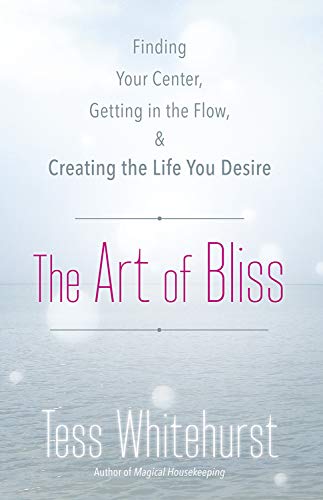 Finding Your Center, Getting in the Flow, & Creating the Life You Desire

The Art of Bliss

Tess Whitehurst

Author of Magical Housekeeping